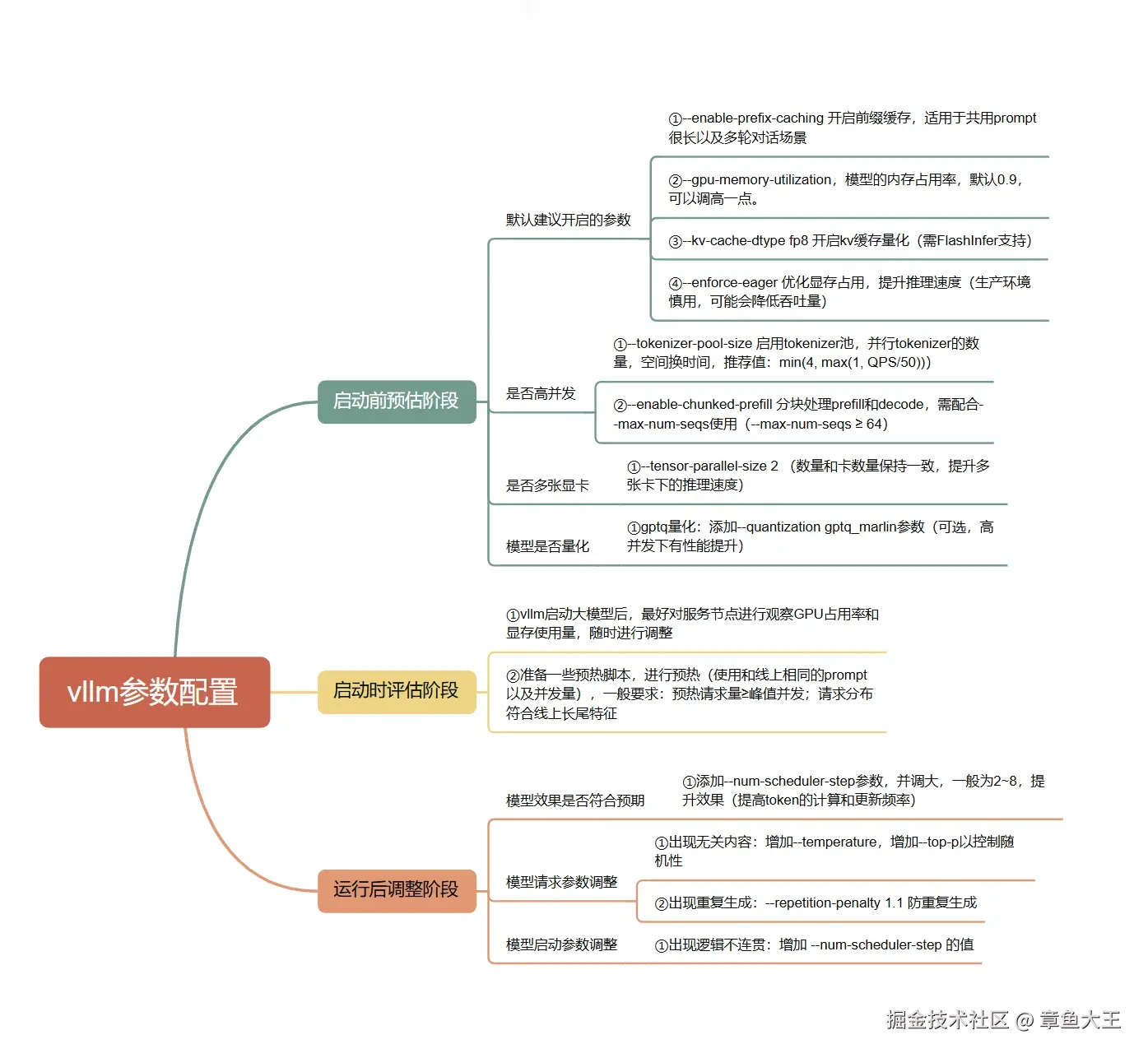 vllm参数配置

启动前预估阶段

默认建议开启的参数

①--enable-prefix-caching 开启前缀缓存，适用于共用prompt很长以及多轮对话场景

②--gpu-memory-utilization，模型的内存占用率，默认0.9，可以调高一点。

③--kv-cache-dtype fp8 开启kv缓存量化（需FlashInfer支持）

④--enforce-eager 优化显存占用，提升推理速度（生产环境慎用，可能会降低吞吐量）

是否高并发

①--tokenizer-pool-size 启用tokenizer池，并行tokenizer的数量，空间换时间，推荐值：min(4, max(1, QPS/50)))

②--enable-chunked-prefill 分块处理prefill和decode，需配合--max-num-seqs使用（--max-num-seqs ≥ 64）

是否多张显卡

①--tensor-parallel-size 2 （数量和卡数量保持一致，提升多张卡下的推理速度）

模型是否量化

①gptq量化：添加--quantization gptq_marlin参数（可选，高并发下有性能提升）

启动时评估阶段

①vllm启动大模型后，最好对服务节点进行观察GPU占用率和显存使用量，随时进行调整

②准备一些预热脚本，进行预热（使用和线上相同的prompt以及并发量），一般要求：预热请求量≥峰值并发；请求分布符合线上长尾特征

运行后调整阶段

模型效果是否符合预期

①添加--num-scheduler-step参数，并调大，一般为2~8，提升效果（提高token的计算和更新频率）

模型请求参数调整

①出现无关内容：增加--temperature，增加--top-p以控制随机性

②出现重复生成：--repetition-penalty 1.1 防重复生成

模型启动参数调整

①出现逻辑不连贯：增加 --num-scheduler-step 的值

掘金技术社区 @ 章鱼大王